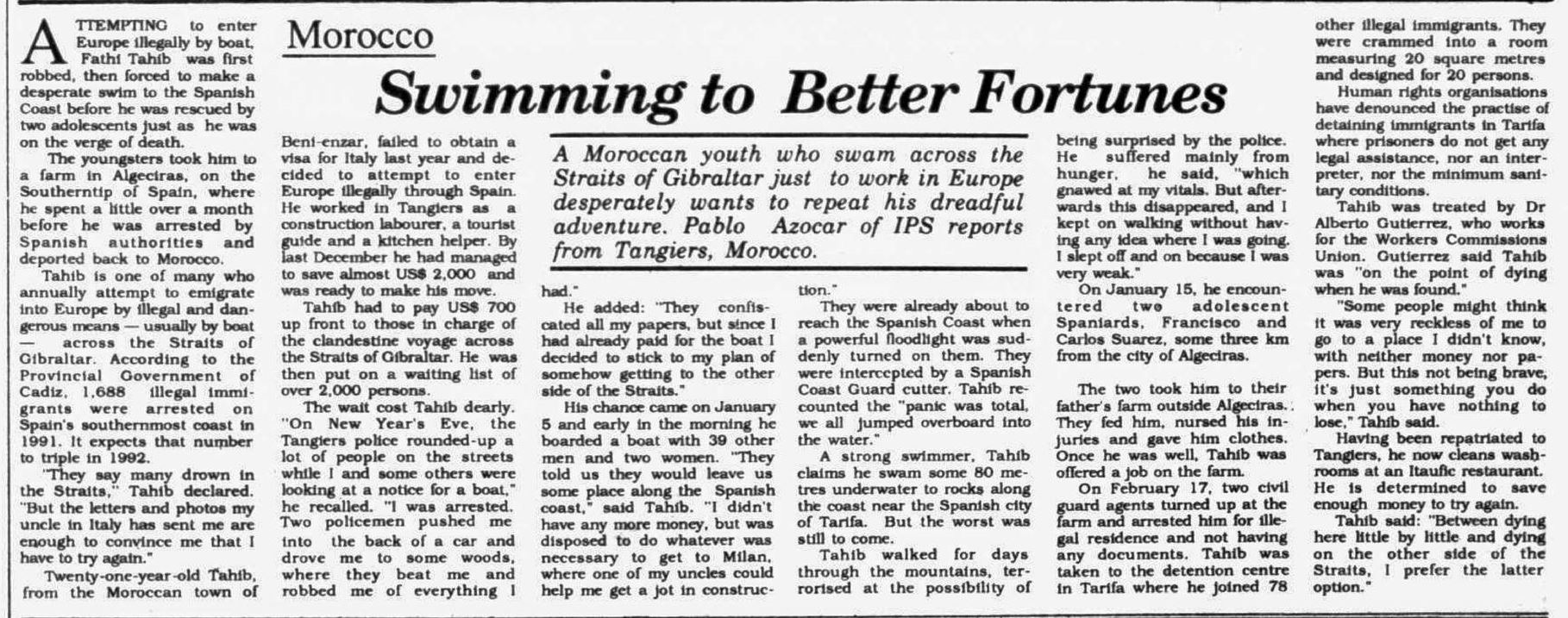 Morocco

Swimming to Better Fortunes

A Moroccan youth who swam across the Straits of Gibraltar just to work in Europe desperately wants to repeat his dreadful adventure. Pablo Azocar of IPS reports from Tangiers, Morocco.

ATTEMPTING to enter Europe illegally by boat, Fathi Tahib was first robbed, then forced to make a desperate swim to the Spanish Coast before he was rescued by two adolescents just as he was on the verge of death.

The youngsters took him to a farm in Algeciras, on the Southerntip of Spain, where he spent a little over a month before he was arrested by Spanish authorities and deported back to Morocco.

Tahib is one of many who annually attempt to emigrate into Europe by illegal and dangerous means — usually by boat — across the Straits of Gibraltar. According to the Provincial Government of Cadiz, 1,688 illegal immigrants were arrested on Spain's southernmost coast in 1991. It expects that number to triple in 1992.

"They say many drown in the Straits," Tahib declared. "But the letters and photos my uncle in Italy has sent me are enough to convince me that I have to try again."

Twenty-one-year-old Tahib, from the Moroccan town of Beni-enzar, failed to obtain a visa for Italy last year and decided to attempt to enter Europe illegally through Spain. He worked in Tangiers as a construction labourer, a tourist guide and a kitchen helper. By last December he had managed to save almost US$ 2,000 and was ready to make his move.

Tahib had to pay US$ 700 up front to those in charge of the clandestine voyage across the Straits of Gibraltar. He was then put on a waiting list of over 2,000 persons.

The wait cost Tahib dearly. "On New Year's Eve, the Tangiers police rounded-up a lot of people on the streets while I and some others were looking at a notice for a boat," he recalled. "I was arrested. Two policemen pushed me into the back of a car and drove me to some woods, where they beat me and robbed me of everything I had."

He added: "They confiscated all my papers, but since I had already paid for the boat I decided to stick to my plan of somehow getting to the other side of the Straits."

His chance came on January 5 and early in the morning he boarded a boat with 39 other men and two women. "They told us they would leave us some place along the Spanish coast," said Tahib. "I didn't have any more money, but was disposed to do whatever was necessary to get to Milan, where one of my uncles could help me get a jot in construction."

They were already about to reach the Spanish Coast when a powerful floodlight was suddenly turned on them. They were intercepted by a Spanish Coast Guard cutter. Tahib recounted the "panic was total, we all jumped overboard into the water."

A strong swimmer, Tahib claims he swam some 80 metres underwater to rocks along the coast near the Spanish city of Tarifa. But the worst was still to come.

Tahib walked for days through the mountains, terrorised at the possibility of being surprised by the police. He suffered mainly from hunger, he said, "which gnawed at my vitals. But afterwards this disappeared, and I kept on walking without having any idea where I was going. I slept off and on because I was very weak."

On January 15, he encountered two adolescent Spaniards, Francisco and Carlos Suarez, some three km from the city of Algeciras.

The two took him to their father's farm outside Algeciras. They fed him, nursed his injuries and gave him clothes. Once he was well, Tahib was offered a job on the farm.

On February 17, two civil guard agents turned up at the farm and arrested him for illegal residence and not having any documents. Tahib was taken to the detention centre in Tarifa where he joined 78 other illegal immigrants. They were crammed into a room measuring 20 square metres and designed for 20 persons.

Human rights organisations have denounced the practise of detaining immigrants in Tarifa where prisoners do not get any legal assistance, nor an interpreter, nor the minimum sanitary conditions.

Tahib was treated by Dr Alberto Gutierrez, who works for the Workers Commissions Union. Gutierrez said Tahib was "on the point of dying when he was found."

"Some people might think it was very reckless of me to go to a place I didn't know, with neither money nor papers. But this not being brave, it's just something you do when you have nothing to lose," Tahib said.

Having been repatriated to Tangiers, he now cleans washrooms at an Itaufic restaurant. He is determined to save enough money to try again.

Tahib said: "Between dying here little by little and dying on the other side of the Straits, I prefer the latter option."